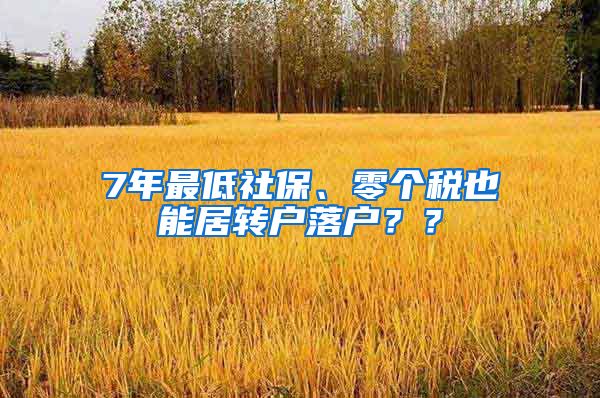 7年最低社保、零个税也能居转户落户？？